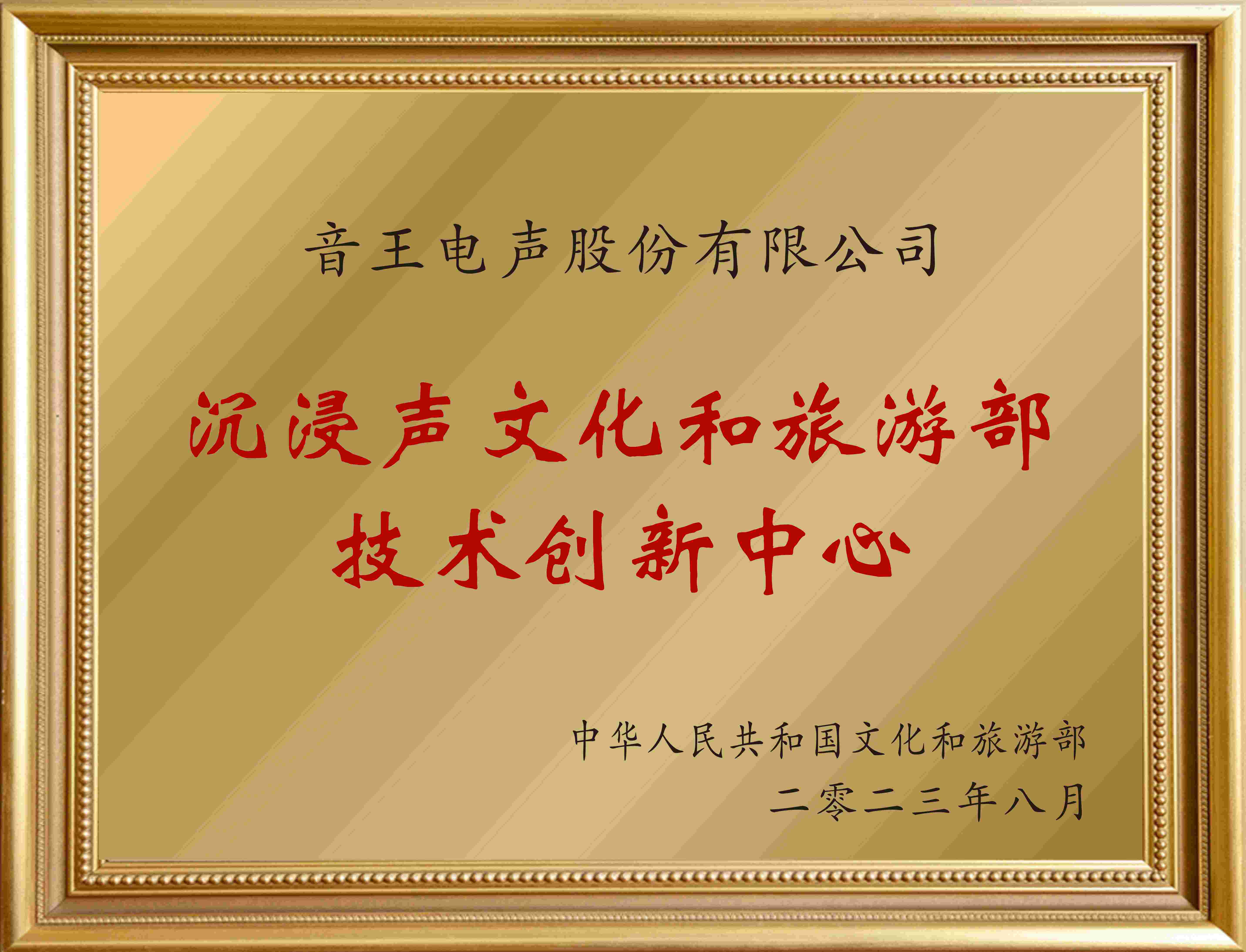 音王电声股份有限公司

沉浸声文化和旅游部
技术创新中心

中华人民共和国文化和旅游部
二零二三年八月